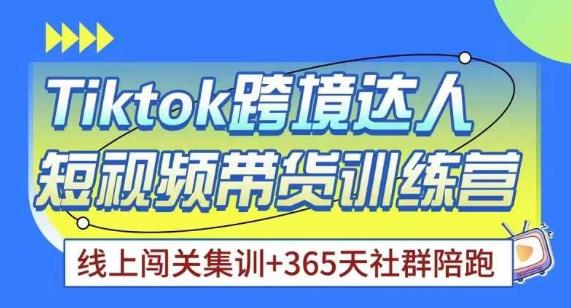 Tiktok跨境达人
短视频带货训练营

线上闯关集训+365天社群陪跑